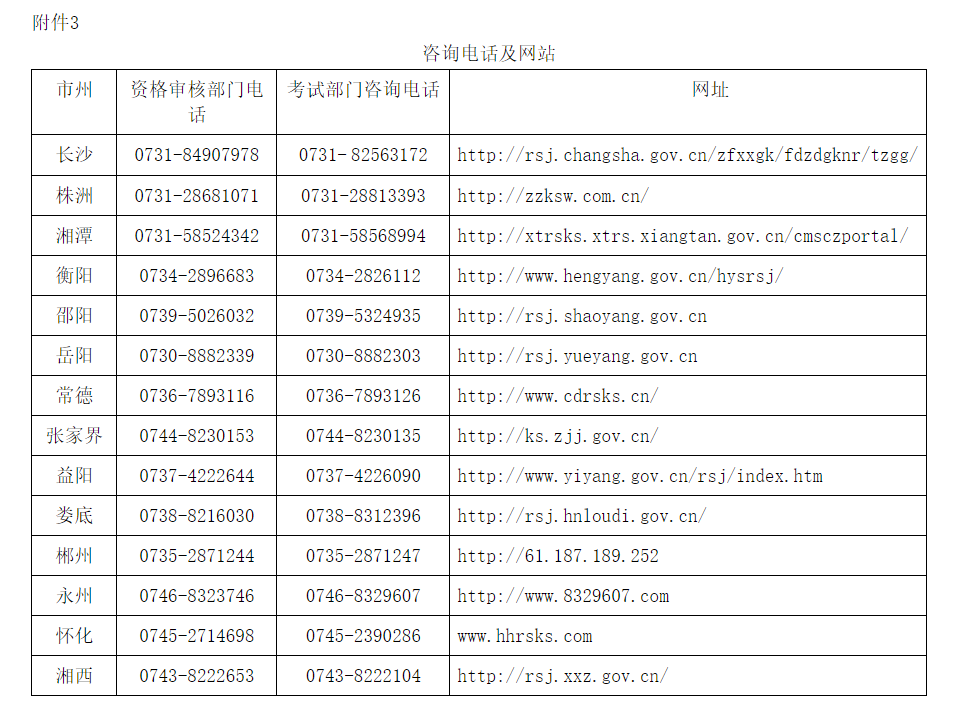 附件3

咨询电话及网站

| 市州 | 资格审核部门电话 | 考试部门咨询电话 | 网址 |
|---|---|---|---|
| 长沙 | 0731-84907978 | 0731-82563172 | http://rsj.changsha.gov.cn/zfxxgk/fdzdgknr/tzgg/ |
| 株洲 | 0731-28681071 | 0731-28813393 | http://zzksw.com.cn/ |
| 湘潭 | 0731-58524342 | 0731-58568994 | http://xtrsks.xtrs.xiangtan.gov.cn/cmsczportal/ |
| 衡阳 | 0734-2896683 | 0734-2826112 | http://www.hengyang.gov.cn/hysrsj/ |
| 邵阳 | 0739-5026032 | 0739-5324935 | http://rsj.shaoyang.gov.cn |
| 岳阳 | 0730-8882339 | 0730-8882303 | http://rsj.yueyang.gov.cn |
| 常德 | 0736-7893116 | 0736-7893126 | http://www.cdrsks.cn/ |
| 张家界 | 0744-8230153 | 0744-8230135 | http://ks.zjj.gov.cn/ |
| 益阳 | 0737-4222644 | 0737-4226090 | http://www.yiyang.gov.cn/rsj/index.htm |
| 娄底 | 0738-8216030 | 0738-8312396 | http://rsj.hnloudi.gov.cn/ |
| 郴州 | 0735-2871244 | 0735-2871247 | http://61.187.189.252 |
| 永州 | 0746-8323746 | 0746-8329607 | http://www.8329607.com |
| 怀化 | 0745-2714698 | 0745-2390286 | www.hhrsks.com |
| 湘西 | 0743-8222653 | 0743-8222104 | http://rsj.xxz.gov.cn/ |